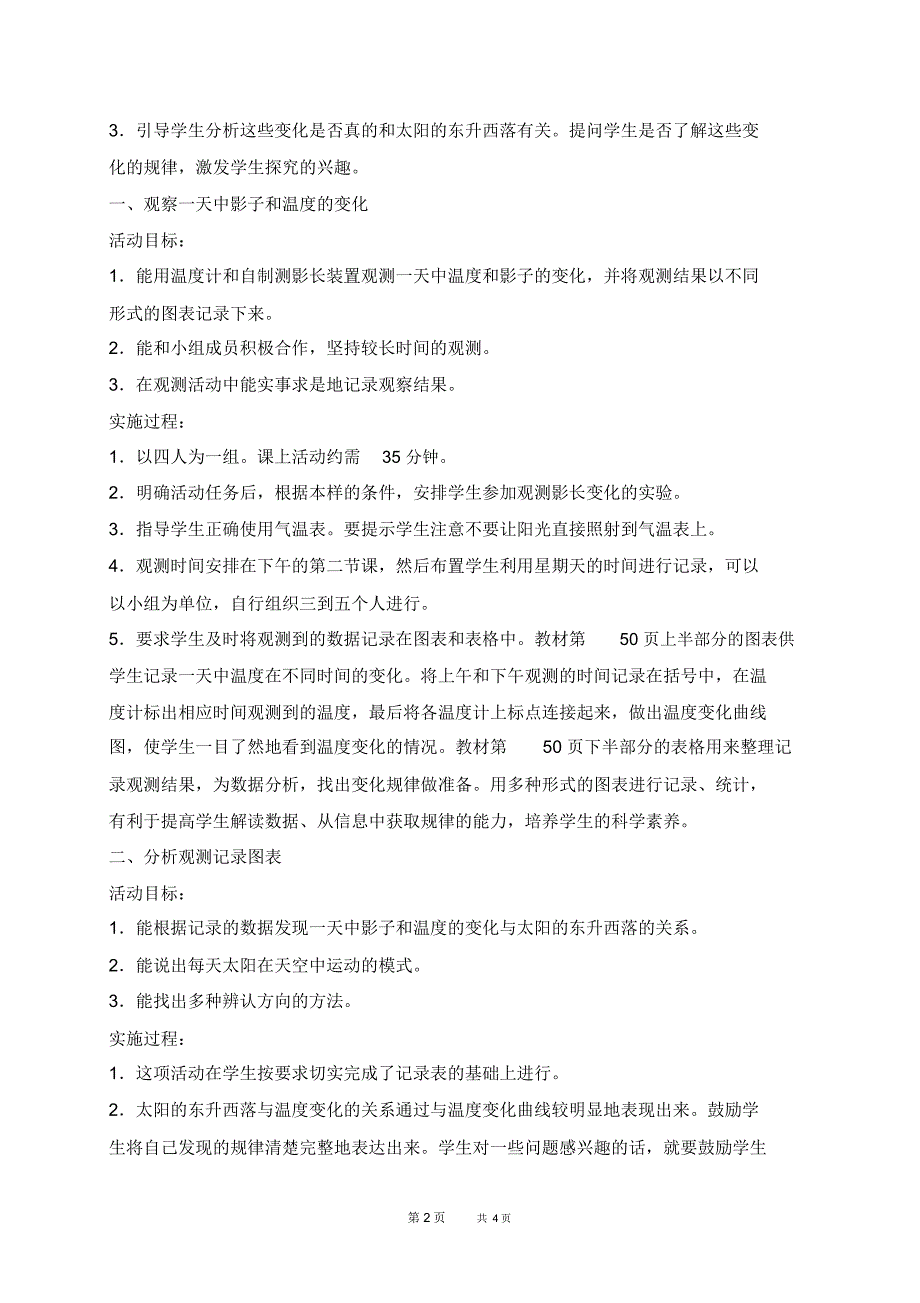 3．引导学生分析这些变化是否真的和太阳的东升西落有关。提问学生是否了解这些变化的规律，激发学生探究的兴趣。

一、观察一天中影子和温度的变化

活动目标：

1．能用温度计和自制测影长装置观测一天中温度和影子的变化，并将观测结果以不同形式的图表记录下来。

2．能和小组成员积极合作，坚持较长时间的观测。

3．在观测活动中能实事求是地记录观察结果。

实施过程：

1．以四人为一组。课上活动约需 35 分钟。

2．明确活动任务后，根据本样的条件，安排学生参加观测影长变化的实验。

3．指导学生正确使用气温表。要提示学生注意不要让阳光直接照射到气温表上。

4．观测时间安排在下午的第二节课，然后布置学生利用星期天的时间进行记录，可以以小组为单位，自行组织三到五个人进行。

5．要求学生及时将观测到的数据记录在图表和表格中。教材第 50 页上半部分的图表供学生记录一天中温度在不同时间的变化。将上午和下午观测的时间记录在括号中，在温度计标出相应时间观测到的温度，最后将各温度计上标点连接起来，做出温度变化曲线图，使学生一目了然地看到温度变化的情况。教材第 50 页下半部分的表格用来整理记录观测结果，为数据分析，找出变化规律做准备。用多种形式的图表进行记录、统计，有利于提高学生解读数据、从信息中获取规律的能力，培养学生的科学素养。

二、分析观测记录图表

活动目标：

1．能根据记录的数据发现一天中影子和温度的变化与太阳的东升西落的关系。

2．能说出每天太阳在天空中运动的模式。

3．能找出多种辨认方向的方法。

实施过程：

1．这项活动在学生按要求切实完成了记录表的基础上进行。

2．太阳的东升西落与温度变化的关系通过与温度变化曲线较明显地表现出来。鼓励学生将自己发现的规律清楚完整地表达出来。学生对一些问题感兴趣的话，就要鼓励学生

第 2 页 共 4 页